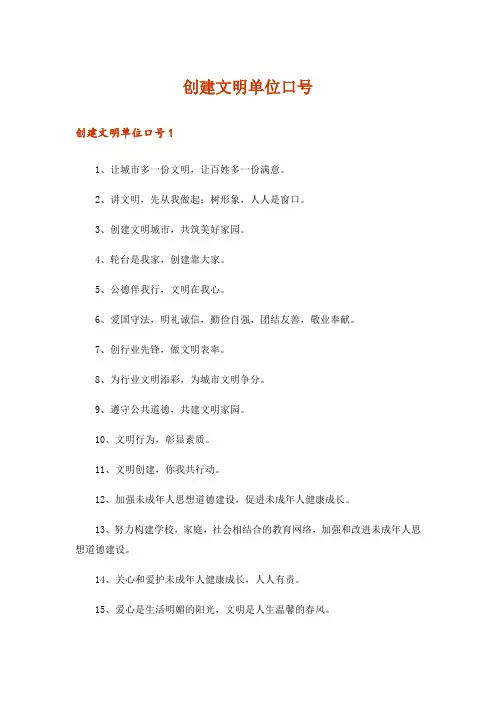 创建文明单位口号

创建文明单位口号1

1、让城市多一份文明，让百姓多一份满意。

2、讲文明，先从我做起；树形象，人人是窗口。

3、创建文明城市，共筑美好家园。

4、轮台是我家，创建靠大家。

5、公德伴我行，文明在我心。

6、爱国守法，明礼诚信，勤俭自强，团结友善，敬业奉献。

7、创行业先锋，做文明表率。

8、为行业文明添彩，为城市文明争分。

9、遵守公共道德，共建文明家园。

10、文明行为，彰显素质。

11、文明创建，你我共行动。

12、加强未成年人思想道德建设，促进未成年人健康成长。

13、努力构建学校，家庭，社会相结合的教育网络，加强和改进未成年人思想道德建设。

14、关心和爱护未成年人健康成长，人人有责。

15、爱心是生活明媚的阳光，文明是人生温馨的春风。